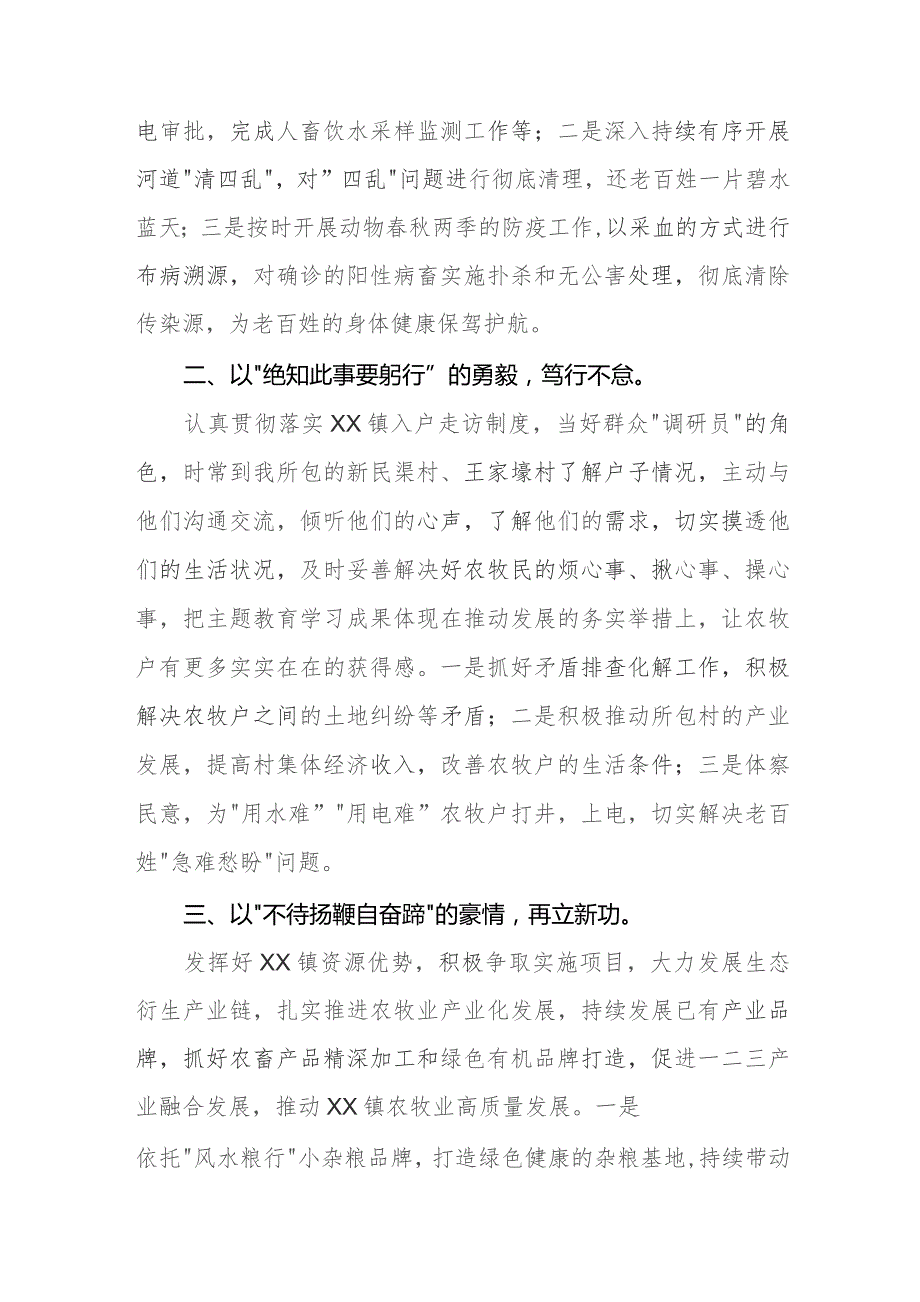 电审批，完成人畜饮水采样监测工作等；二是深入持续有序开展河道"清四乱"，对”四乱"问题进行彻底清理，还老百姓一片碧水蓝天；三是按时开展动物春秋两季的防疫工作,以采血的方式进行布病溯源，对确诊的阳性病畜实施扑杀和无公害处理，彻底清除传染源，为老百姓的身体健康保驾护航。

二、以"绝知此事要躬行”的勇毅，笃行不怠。

认真贯彻落实XX镇入户走访制度，当好群众"调研员"的角色，时常到我所包的新民渠村、王家壕村了解户子情况，主动与他们沟通交流，倾听他们的心声，了解他们的需求，切实摸透他们的生活状况，及时妥善解决好农牧民的烦心事、揪心事、操心事，把主题教育学习成果体现在推动发展的务实举措上，让农牧户有更多实实在在的获得感。一是抓好矛盾排查化解工作，积极解决农牧户之间的土地纠纷等矛盾；二是积极推动所包村的产业发展，提高村集体经济收入，改善农牧户的生活条件；三是体察民意，为"用水难”"用电难”农牧户打井，上电，切实解决老百姓"急难愁盼"问题。

三、以"不待扬鞭自奋蹄"的豪情，再立新功。

发挥好XX镇资源优势，积极争取实施项目，大力发展生态衍生产业链，扎实推进农牧业产业化发展，持续发展已有产业品牌，抓好农畜产品精深加工和绿色有机品牌打造，促进一二三产业融合发展，推动XX镇农牧业高质量发展。一是

依托"风水粮行"小杂粮品牌，打造绿色健康的杂粮基地,持续带动